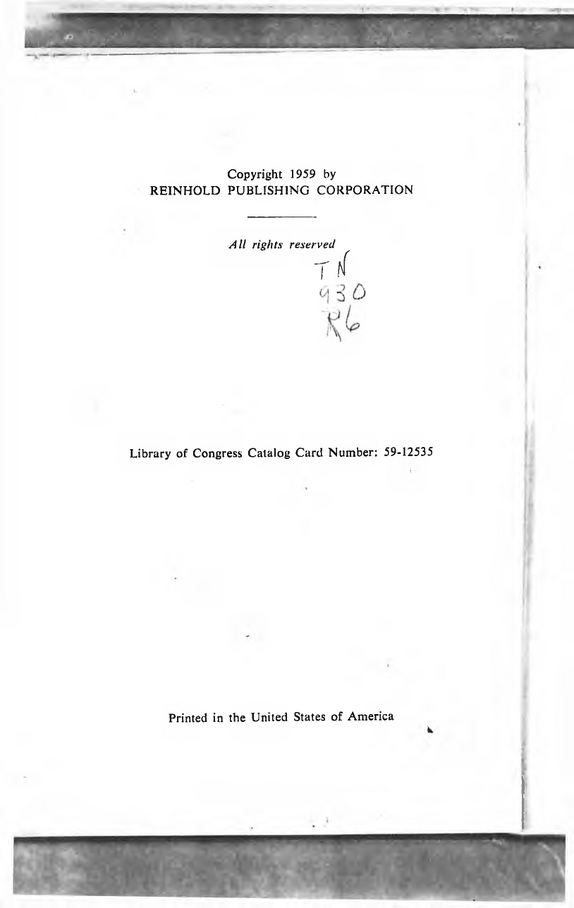 Copyright 1959 by
REINHOLD PUBLISHING CORPORATION

All rights reserved

TN
930
R6

Library of Congress Catalog Card Number: 59-12535

Printed in the United States of America